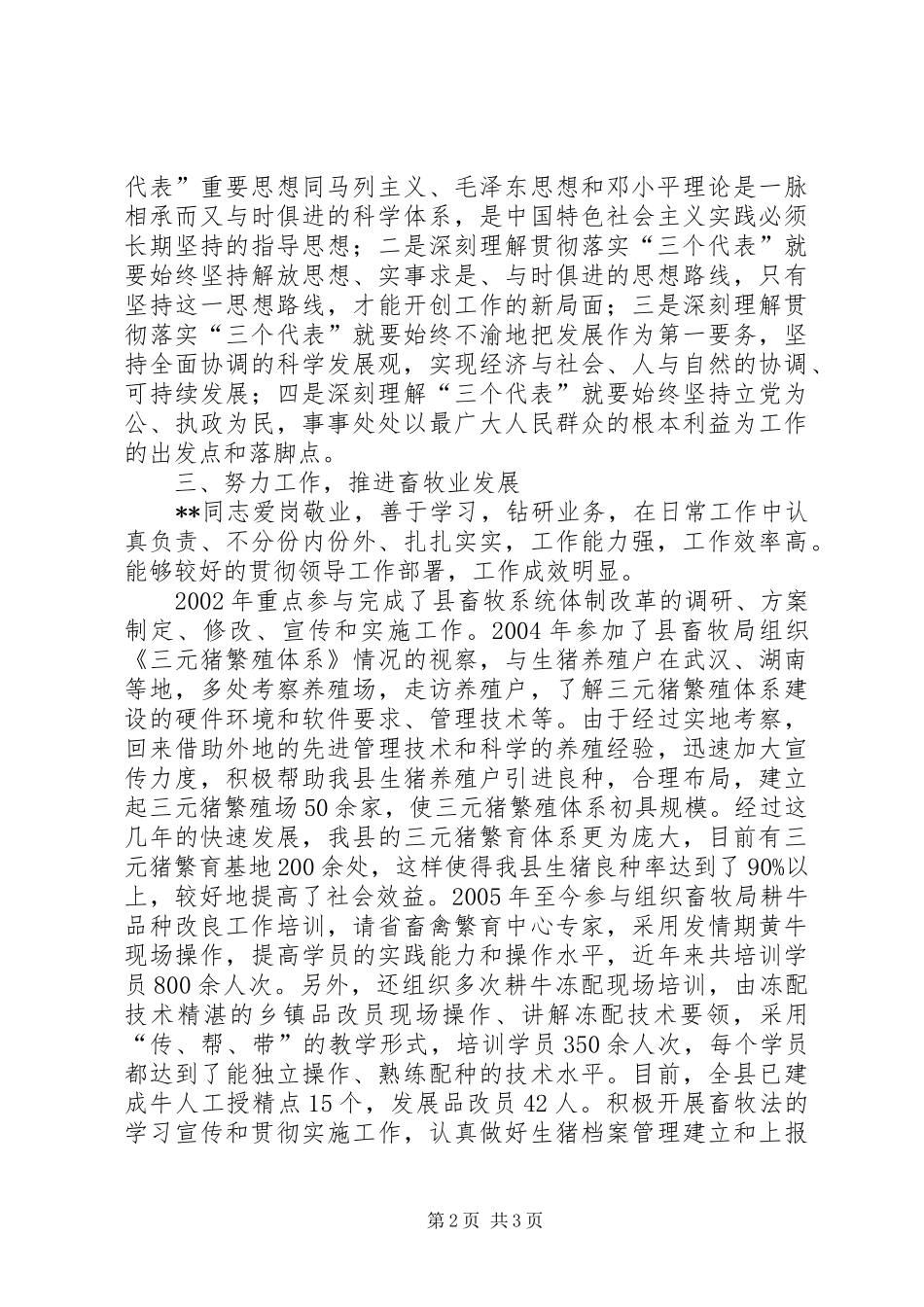 代表”重要思想同马列主义、毛泽东思想和邓小平理论是一脉相承而又与时俱进的科学体系，是中国特色社会主义实践必须长期坚持的指导思想；二是深刻理解贯彻落实“三个代表”就要始终坚持解放思想、实事求是、与时俱进的思想路线，只有坚持这一思想路线，才能开创工作的新局面；三是深刻理解贯彻落实“三个代表”就要始终不渝地把发展作为第一要务，坚持全面协调的科学发展观，实现经济与社会、人与自然的协调、可持续发展；四是深刻理解“三个代表”就要始终坚持立党为公、执政为民，事事处处以最广大人民群众的根本利益为工作的出发点和落脚点。

三、努力工作，推进畜牧业发展

**同志爱岗敬业，善于学习，钻研业务，在日常工作中认真负责、不分份内份外、扎扎实实，工作能力强，工作效率高。能够较好的贯彻领导工作部署，工作成效明显。

2002年重点参与完成了县畜牧系统体制改革的调研、方案制定、修改、宣传和实施工作。2004年参加了县畜牧局组织《三元猪繁殖体系》情况的视察，与生猪养殖户在武汉、湖南等地，多处考察养殖场，走访养殖户，了解三元猪繁殖体系建设的硬件环境和软件要求、管理技术等。由于经过实地考察，回来借助外地的先进管理技术和科学的养殖经验，迅速加大宣传力度，积极帮助我县生猪养殖户引进良种，合理布局，建立起三元猪繁殖场50余家，使三元猪繁殖体系初具规模。经过这几年的快速发展，我县的三元猪繁育体系更为庞大，目前有三元猪繁育基地200余处，这样使得我县生猪良种率达到了90%以上，较好地提高了社会效益。2005年至今参与组织畜牧局耕牛品种改良工作培训，请省畜禽繁育中心专家，采用发情期黄牛现场操作，提高学员的实践能力和操作水平，近年来共培训学员800余人次。另外，还组织多次耕牛冻配现场培训，由冻配技术精湛的乡镇品改员现场操作、讲解冻配技术要领，采用“传、帮、带”的教学形式，培训学员350余人次，每个学员都达到了能独立操作、熟练配种的技术水平。目前，全县已建成牛人工授精点15个，发展品改员42人。积极开展畜牧法的学习宣传和贯彻实施工作，认真做好生猪档案管理建立和上报

第2页 共3页